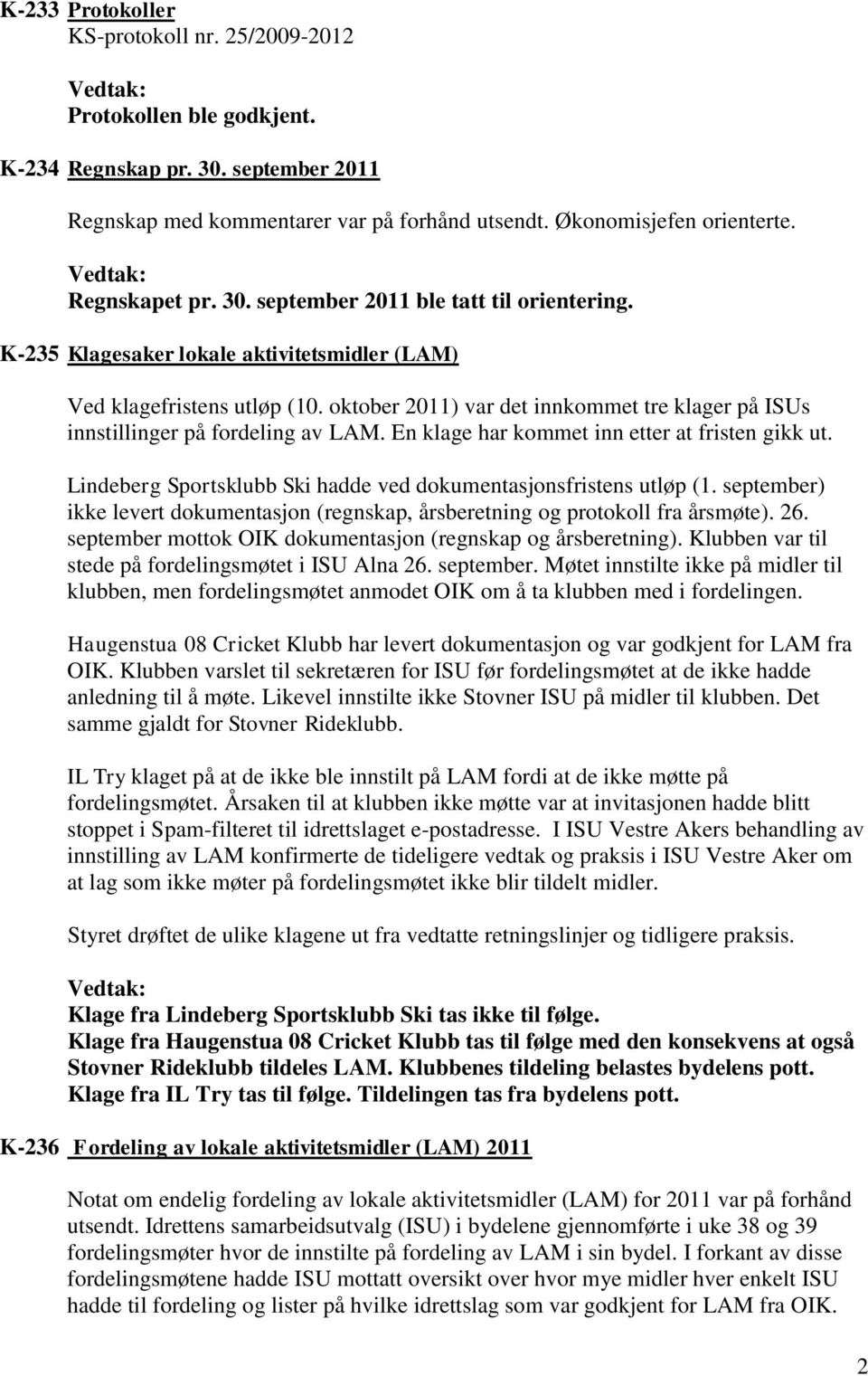 K-233 Protokoller
KS-protokoll nr. 25/2009-2012

Vedtak:
Protokollen ble godkjent.

K-234 Regnskap pr. 30. september 2011

Regnskap med kommentarer var på forhånd utsendt. Økonomisjefen orienterte.

Vedtak:
Regnskapet pr. 30. september 2011 ble tatt til orientering.

K-235 Klagesaker lokale aktivitetsmidler (LAM)

Ved klagefristens utløp (10. oktober 2011) var det innkommet tre klager på ISUs innstillinger på fordeling av LAM. En klage har kommet inn etter at fristen gikk ut.

Lindeberg Sportsklubb Ski hadde ved dokumentasjonsfristens utløp (1. september) ikke levert dokumentasjon (regnskap, årsberetning og protokoll fra årsmøte). 26. september mottok OIK dokumentasjon (regnskap og årsberetning). Klubben var til stede på fordelingsmøtet i ISU Alna 26. september. Møtet innstilte ikke på midler til klubben, men fordelingsmøtet anmodet OIK om å ta klubben med i fordelingen.

Haugenstua 08 Cricket Klubb har levert dokumentasjon og var godkjent for LAM fra OIK. Klubben varslet til sekretæren for ISU før fordelingsmøtet at de ikke hadde anledning til å møte. Likevel innstilte ikke Stovner ISU på midler til klubben. Det samme gjaldt for Stovner Rideklubb.

IL Try klaget på at de ikke ble innstilt på LAM fordi at de ikke møtte på fordelingsmøtet. Årsaken til at klubben ikke møtte var at invitasjonen hadde blitt stoppet i Spam-filteret til idrettslaget e-postadresse. I ISU Vestre Akers behandling av innstilling av LAM konfirmerte de tideligere vedtak og praksis i ISU Vestre Aker om at lag som ikke møter på fordelingsmøtet ikke blir tildelt midler.

Styret drøftet de ulike klagene ut fra vedtatte retningslinjer og tidligere praksis.

Vedtak:
Klage fra Lindeberg Sportsklubb Ski tas ikke til følge.
Klage fra Haugenstua 08 Cricket Klubb tas til følge med den konsekvens at også Stovner Rideklubb tildeles LAM. Klubbenes tildeling belastes bydelens pott.
Klage fra IL Try tas til følge. Tildelingen tas fra bydelens pott.

K-236 Fordeling av lokale aktivitetsmidler (LAM) 2011

Notat om endelig fordeling av lokale aktivitetsmidler (LAM) for 2011 var på forhånd utsendt. Idrettens samarbeidsutvalg (ISU) i bydelene gjennomførte i uke 38 og 39 fordelingsmøter hvor de innstilte på fordeling av LAM i sin bydel. I forkant av disse fordelingsmøtene hadde ISU mottatt oversikt over hvor mye midler hver enkelt ISU hadde til fordeling og lister på hvilke idrettslag som var godkjent for LAM fra OIK.

2